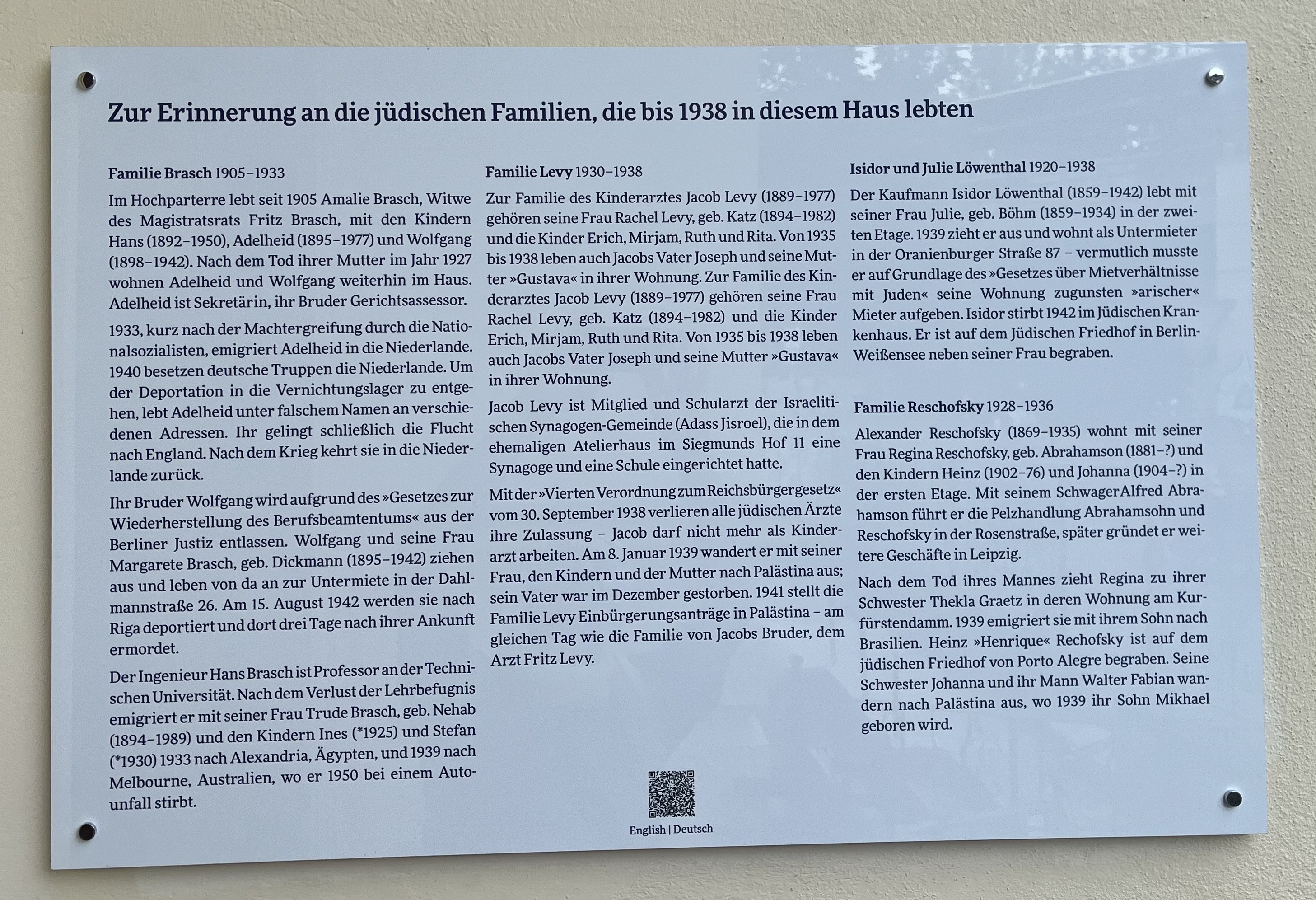 Zur Erinnerung an die jüdischen Familien, die bis 1938 in diesem Haus lebten

Familie Brasch 1905–1933

Im Hochparterre lebt seit 1905 Amalie Brasch, Witwe des Magistratsrats Fritz Brasch, mit den Kindern Hans (1892–1950), Adelheid (1895–1977) und Wolfgang (1898–1942). Nach dem Tod ihrer Mutter im Jahr 1927 wohnen Adelheid und Wolfgang weiterhin im Haus. Adelheid ist Sekretärin, ihr Bruder Gerichtsassessor.

1933, kurz nach der Machtergreifung durch die Nationalsozialisten, emigriert Adelheid in die Niederlande. 1940 besetzen deutsche Truppen die Niederlande. Um der Deportation in die Vernichtungslager zu entgehen, lebt Adelheid unter falschem Namen an verschiedenen Adressen. Ihr gelingt schließlich die Flucht nach England. Nach dem Krieg kehrt sie in die Niederlande zurück.

Ihr Bruder Wolfgang wird aufgrund des »Gesetzes zur Wiederherstellung des Berufsbeamtentums« aus der Berliner Justiz entlassen. Wolfgang und seine Frau Margarete Brasch, geb. Dickmann (1895–1942) ziehen aus und leben von da an zur Untermiete in der Dahlmannstraße 26. Am 15. August 1942 werden sie nach Riga deportiert und dort drei Tage nach ihrer Ankunft ermordet.

Der Ingenieur Hans Brasch ist Professor an der Technischen Universität. Nach dem Verlust der Lehrbefugnis emigriert er mit seiner Frau Trude Brasch, geb. Nehab (1894–1989) und den Kindern Ines (*1925) und Stefan (*1930) 1933 nach Alexandria, Ägypten, und 1939 nach Melbourne, Australien, wo er 1950 bei einem Autounfall stirbt.

Familie Levy 1930–1938

Zur Familie des Kinderarztes Jacob Levy (1889–1977) gehören seine Frau Rachel Levy, geb. Katz (1894–1982) und die Kinder Erich, Mirjam, Ruth und Rita. Von 1935 bis 1938 leben auch Jacobs Vater Joseph und seine Mutter »Gustava« in ihrer Wohnung. Zur Familie des Kinderarztes Jacob Levy (1889–1977) gehören seine Frau Rachel Levy, geb. Katz (1894–1982) und die Kinder Erich, Mirjam, Ruth und Rita. Von 1935 bis 1938 leben auch Jacobs Vater Joseph und seine Mutter »Gustava« in ihrer Wohnung.

Jacob Levy ist Mitglied und Schularzt der Israelitischen Synagogen-Gemeinde (Adass Jisroel), die in dem ehemaligen Atelierhaus im Siegmunds Hof 11 eine Synagoge und eine Schule eingerichtet hatte.

Mit der »Vierten Verordnung zum Reichsbürgergesetz« vom 30. September 1938 verlieren alle jüdischen Ärzte ihre Zulassung – Jacob darf nicht mehr als Kinderarzt arbeiten. Am 8. Januar 1939 wandert er mit seiner Frau, den Kindern und der Mutter nach Palästina aus; sein Vater war im Dezember gestorben. 1941 stellt die Familie Levy Einbürgerungsanträge in Palästina – am gleichen Tag wie die Familie von Jacobs Bruder, dem Arzt Fritz Levy.

Isidor und Julie Löwenthal 1920–1938

Der Kaufmann Isidor Löwenthal (1859–1942) lebt mit seiner Frau Julie, geb. Böhm (1859–1934) in der zweiten Etage. 1939 zieht er aus und wohnt als Untermieter in der Oranienburger Straße 87 – vermutlich musste er auf Grundlage des »Gesetzes über Mietverhältnisse mit Juden« seine Wohnung zugunsten »arischer« Mieter aufgeben. Isidor stirbt 1942 im Jüdischen Krankenhaus. Er ist auf dem Jüdischen Friedhof in Berlin-Weißensee neben seiner Frau begraben.

Familie Reschofsky 1928–1936

Alexander Reschofsky (1869–1935) wohnt mit seiner Frau Regina Reschofsky, geb. Abrahamson (1881–?) und den Kindern Heinz (1902–76) und Johanna (1904–?) in der ersten Etage. Mit seinem Schwager Alfred Abrahamson führt er die Pelzhandlung Abrahamsohn und Reschofsky in der Rosenstraße, später gründet er weitere Geschäfte in Leipzig.

Nach dem Tod ihres Mannes zieht Regina zu ihrer Schwester Thekla Graetz in deren Wohnung am Kurfürstendamm. 1939 emigriert sie mit ihrem Sohn nach Brasilien. Heinz »Henrique« Rechofsky ist auf dem jüdischen Friedhof von Porto Alegre begraben. Seine Schwester Johanna und ihr Mann Walter Fabian wandern nach Palästina aus, wo 1939 ihr Sohn Mikhael geboren wird.

English | Deutsch